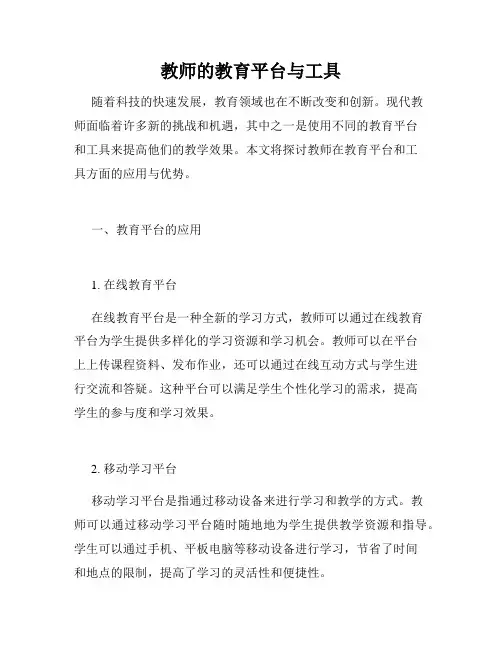 教师的教育平台与工具

随着科技的快速发展，教育领域也在不断改变和创新。现代教师面临着许多新的挑战和机遇，其中之一是使用不同的教育平台和工具来提高他们的教学效果。本文将探讨教师在教育平台和工具方面的应用与优势。

一、教育平台的应用

1. 在线教育平台

在线教育平台是一种全新的学习方式，教师可以通过在线教育平台为学生提供多样化的学习资源和学习机会。教师可以在平台上上传课程资料、发布作业，还可以通过在线互动方式与学生进行交流和答疑。这种平台可以满足学生个性化学习的需求，提高学生的参与度和学习效果。

2. 移动学习平台

移动学习平台是指通过移动设备来进行学习和教学的方式。教师可以通过移动学习平台随时随地地为学生提供教学资源和指导。学生可以通过手机、平板电脑等移动设备进行学习，节省了时间和地点的限制，提高了学习的灵活性和便捷性。